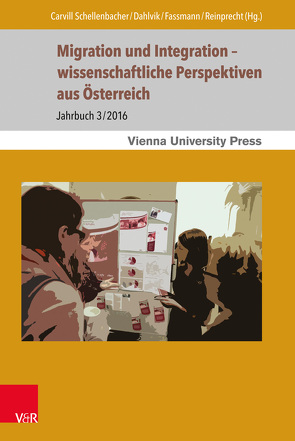 Carvill Schellenbacher / Dahlvik / Fassmann / Reinprecht (Hg.)

Migration und Integration – wissenschaftliche Perspektiven aus Österreich

Jahrbuch 3/2016

Vienna University Press

V&R